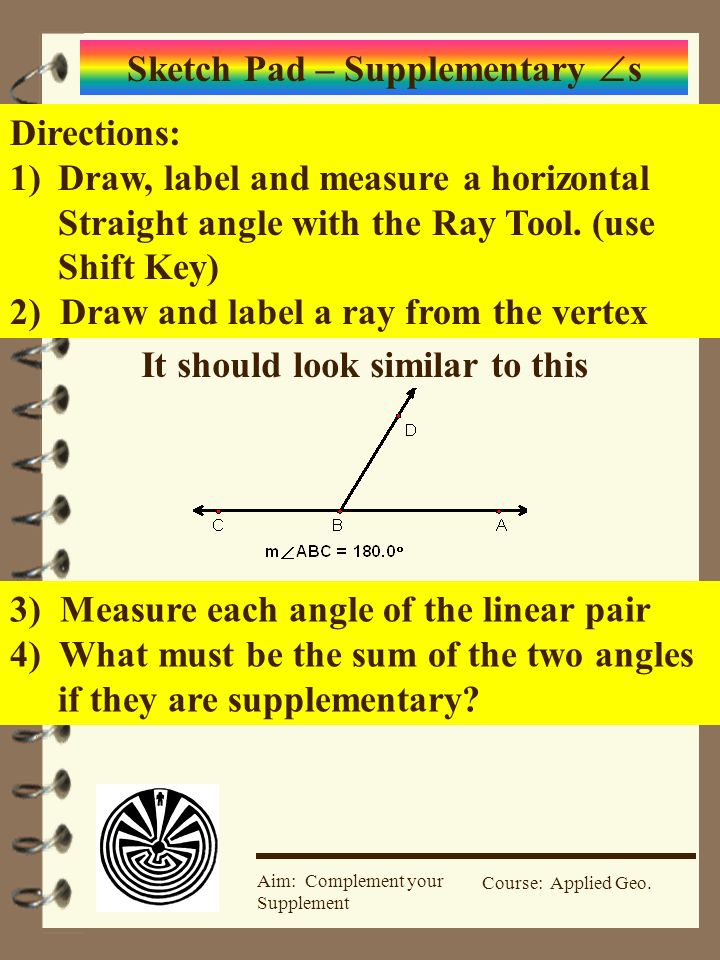 Sketch Pad – Supplementary $\angle$s

Directions:
1) Draw, label and measure a horizontal Straight angle with the Ray Tool. (use Shift Key)
2) Draw and label a ray from the vertex

It should look similar to this

D
C B A
m$\angle$ABC = 180.0°

3) Measure each angle of the linear pair
4) What must be the sum of the two angles if they are supplementary?

Aim: Complement your Supplement
Course: Applied Geo.